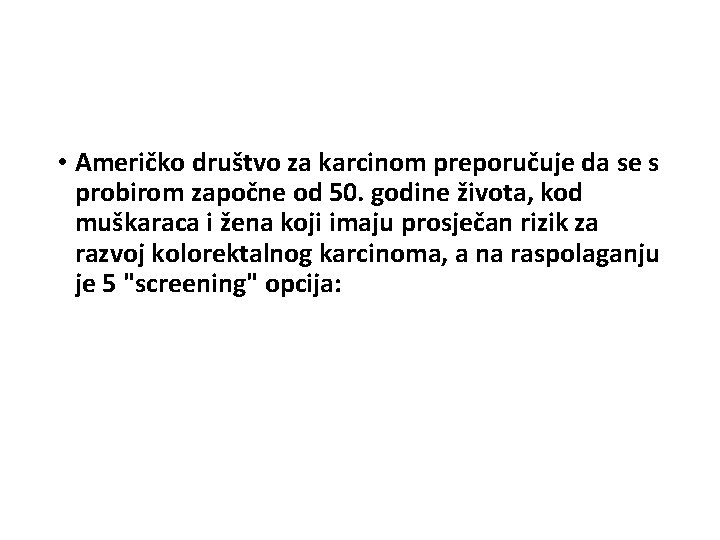 • Američko društvo za karcinom preporučuje da se s probirom započne od 50. godine života, kod muškaraca i žena koji imaju prosječan rizik za razvoj kolorektalnog karcinoma, a na raspolaganju je 5 "screening" opcija: